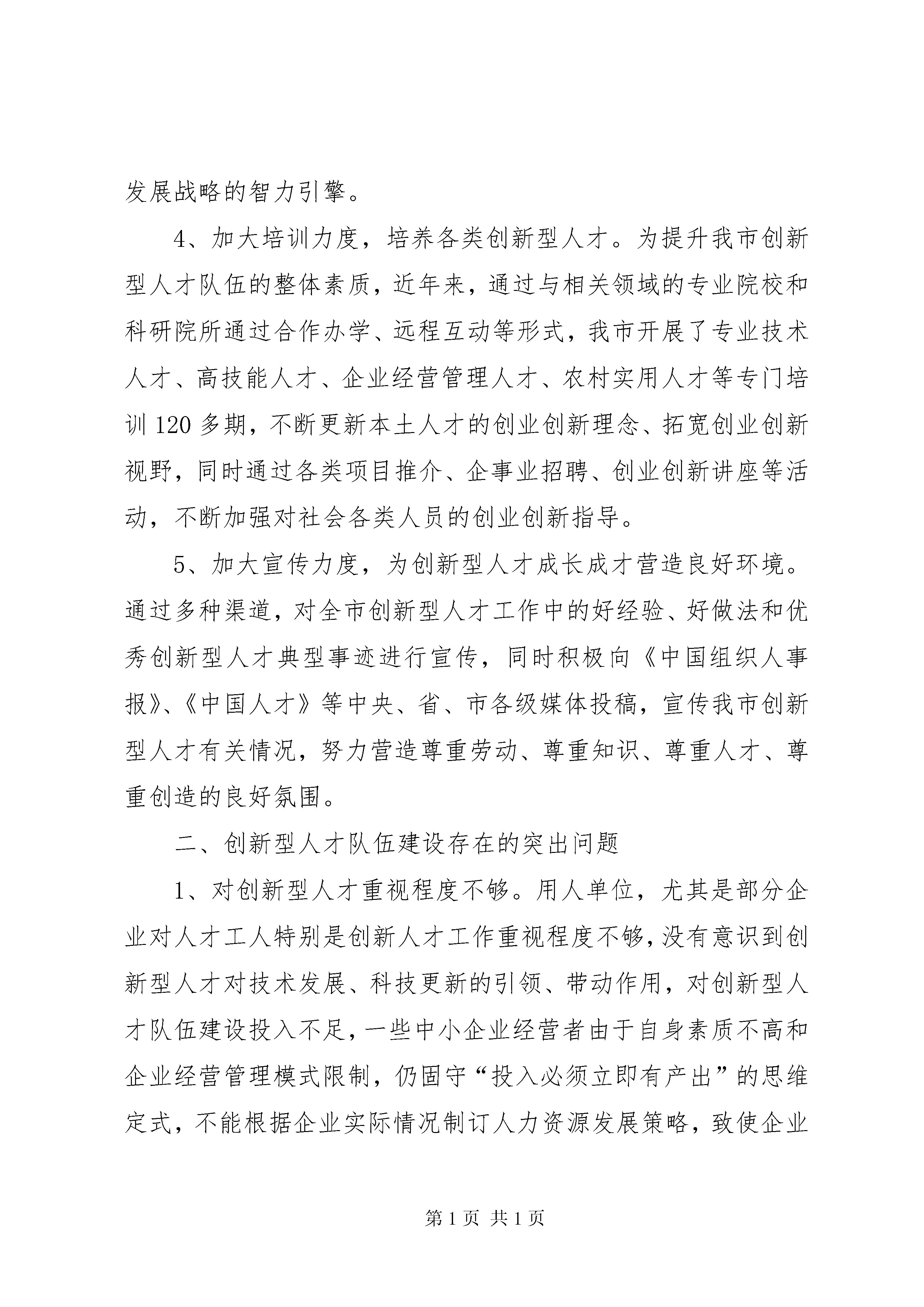 发展战略的智力引擎。

4、加大培训力度，培养各类创新型人才。为提升我市创新型人才队伍的整体素质，近年来，通过与相关领域的专业院校和科研院所通过合作办学、远程互动等形式，我市开展了专业技术人才、高技能人才、企业经营管理人才、农村实用人才等专门培训120多期，不断更新本土人才的创业创新理念、拓宽创业创新视野，同时通过各类项目推介、企事业招聘、创业创新讲座等活动，不断加强对社会各类人员的创业创新指导。

5、加大宣传力度，为创新型人才成长成才营造良好环境。通过多种渠道，对全市创新型人才工作中的好经验、好做法和优秀创新型人才典型事迹进行宣传，同时积极向《中国组织人事报》、《中国人才》等中央、省、市各级媒体投稿，宣传我市创新型人才有关情况，努力营造尊重劳动、尊重知识、尊重人才、尊重创造的良好氛围。

二、创新型人才队伍建设存在的突出问题

1、对创新型人才重视程度不够。用人单位，尤其是部分企业对人才工人特别是创新人才工作重视程度不够，没有意识到创新型人才对技术发展、科技更新的引领、带动作用，对创新型人才队伍建设投入不足，一些中小企业经营者由于自身素质不高和企业经营管理模式限制，仍固守“投入必须立即有产出”的思维定式，不能根据企业实际情况制订人力资源发展策略，致使企业

第1页 共1页